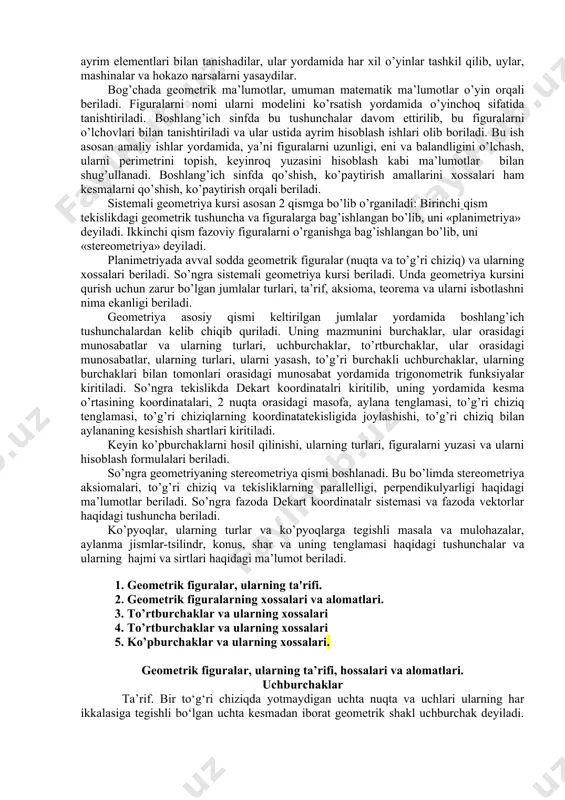 ayrim elementlari bilan tanishadilar, ular yordamida har xil o'yinlar tashkil qilib, uylar, mashinalar va hokazo narsalarni yasaydilar.

Bog'chada geometrik ma'lumotlar, umuman matematik ma'lumotlar o'yin orqali beriladi. Figuralarni nomi ularni modelini ko'rsatish yordamida o'yinchoq sifatida tanishtiriladi. Boshlang'ich sinfda bu tushunchalar davom ettirilib, bu figuralarni o'lchovlari bilan tanishtiriladi va ular ustida ayrim hisoblash ishlari olib boriladi. Bu ish asosan amaliy ishlar yordamida, ya'ni figuralarni uzunligi, eni va balandligini o'lchash, ularni perimetrini topish, keyinroq yuzasini hisoblash kabi ma'lumotlar bilan shug'ullanadi. Boshlang'ich sinfda qo'shish, ko'paytirish amallarini xossalari ham kesmalarni qo'shish, ko'paytirish orqali beriladi.

Sistemali geometriya kursi asosan 2 qismga bo'lib o'rganiladi: Birinchi qism tekislikdagi geometrik tushuncha va figuralarga bag'ishlangan bo'lib, uni «planimetriya» deyiladi. Ikkinchi qism fazoviy figuralarni o'rganishga bag'ishlangan bo'lib, uni «stereometriya» deyiladi.

Planimetriyada avval sodda geometrik figuralar (nuqta va to'g'ri chiziq) va ularning xossalari beriladi. So'ngra sistemali geometriya kursi beriladi. Unda geometriya kursini qurish uchun zarur bo'lgan jumlalar turlari, ta'rif, aksioma, teorema va ularni isbotlashni nima ekanligi beriladi.

Geometriya asosiy qismi keltirilgan jumlalar yordamida boshlang'ich tushunchalardan kelib chiqib quriladi. Uning mazmunini burchaklar, ular orasidagi munosabatlar va ularning turlari, uchburchaklar, to'rtburchaklar, ular orasidagi munosabatlar, ularning turlari, ularni yasash, to'g'ri burchakli uchburchaklar, ularning burchaklari bilan tomonlari orasidagi munosabat yordamida trigonometrik funksiyalar kiritiladi. So'ngra tekislikda Dekart koordinatalri kiritilib, uning yordamida kesma o'rtasining koordinatalari, 2 nuqta orasidagi masofa, aylana tenglamasi, to'g'ri chiziq tenglamasi, to'g'ri chiziqlarning koordinatatekisligida joylashishi, to'g'ri chiziq bilan aylananing kesishish shartlari kiritiladi.

Keyin ko'pburchaklarni hosil qilinishi, ularning turlari, figuralarni yuzasi va ularni hisoblash formulalari beriladi.

So'ngra geometriyaning stereometriya qismi boshlanadi. Bu bo'limda stereometriya aksiomalari, to'g'ri chiziq va tekisliklarning parallelligi, perpendikulyarligi haqidagi ma'lumotlar beriladi. So'ngra fazoda Dekart koordinatalr sistemasi va fazoda vektorlar haqidagi tushuncha beriladi.

Ko'pyoqlar, ularning turlar va ko'pyoqlarga tegishli masala va mulohazalar, aylanma jismlar-tsilindr, konus, shar va uning tenglamasi haqidagi tushunchalar va ularning hajmi va sirtlari haqidagi ma'lumot beriladi.

1. Geometrik figuralar, ularning ta'rifi.
2. Geometrik figuralarning xossalari va alomatlari.
3. To'rtburchaklar va ularning xossalari
4. To'rtburchaklar va ularning xossalari
5. Ko'pburchaklar va ularning xossalari.

Geometrik figuralar, ularning ta'rifi, hossalari va alomatlari.
Uchburchaklar

Ta'rif. Bir to'g'ri chiziqda yotmaydigan uchta nuqta va uchlari ularning har ikkalasiga tegishli bo'lgan uchta kesmadan iborat geometrik shakl uchburchak deyiladi.